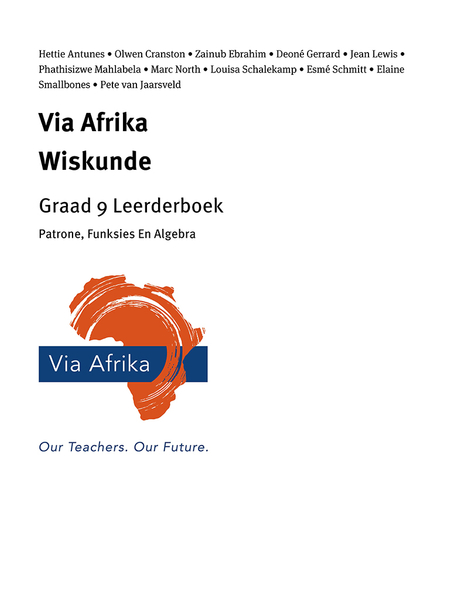 Hettie Antunes • Olwen Cranston • Zainub Ebrahim • Deoné Gerrard • Jean Lewis • Phathisizwe Mahlabela • Marc North • Louisa Schalekamp • Esmé Schmitt • Elaine Smallbones • Pete van Jaarsveld

Via Afrika
Wiskunde

Graad 9 Leerderboek

Patrone, Funksies En Algebra

Via Afrika

Our Teachers. Our Future.